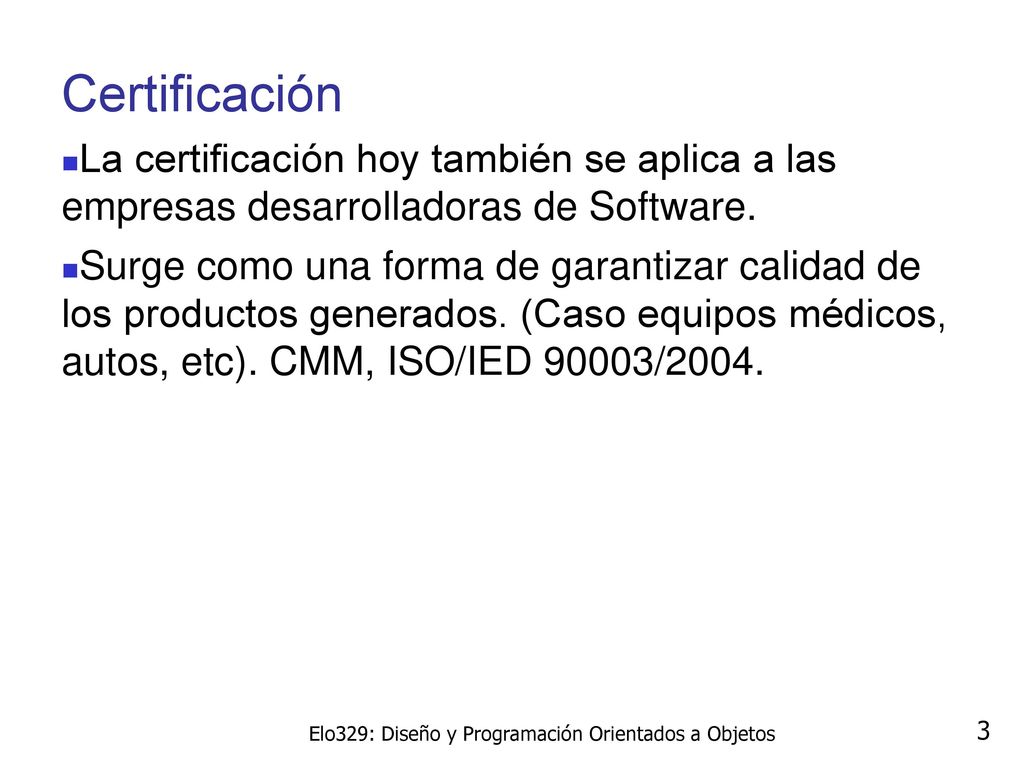 Certificación

La certificación hoy también se aplica a las empresas desarrolladoras de Software.

Surge como una forma de garantizar calidad de los productos generados. (Caso equipos médicos, autos, etc). CMM, ISO/IED 90003/2004.

Elo329: Diseño y Programación Orientados a Objetos

3